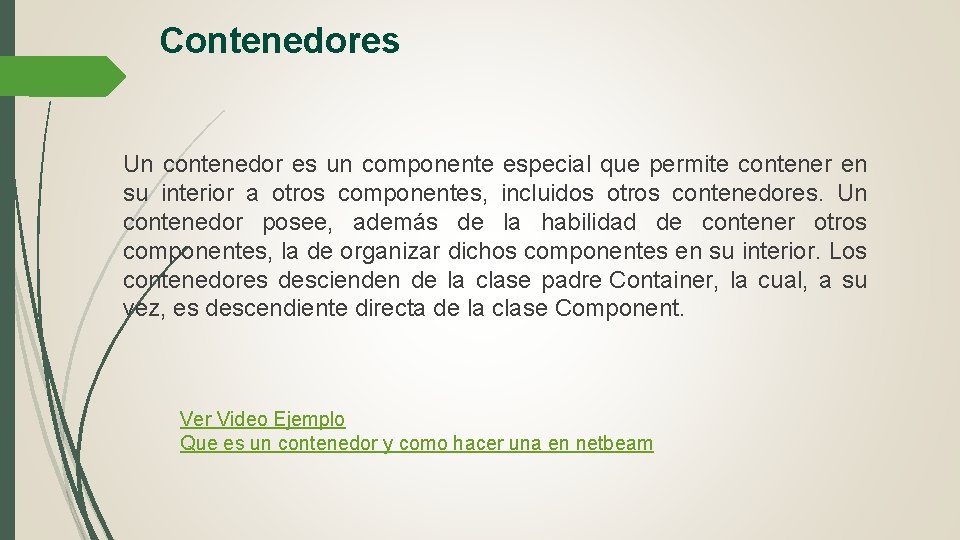 Contenedores

Un contenedor es un componente especial que permite contener en su interior a otros componentes, incluidos otros contenedores. Un contenedor posee, además de la habilidad de contener otros componentes, la de organizar dichos componentes en su interior. Los contenedores descienden de la clase padre Container, la cual, a su vez, es descendiente directa de la clase Component.

Ver Video Ejemplo
Que es un contenedor y como hacer una en netbeam